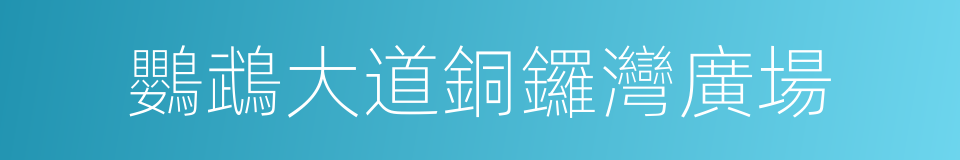 鸚鵡大道銅鑼灣廣場